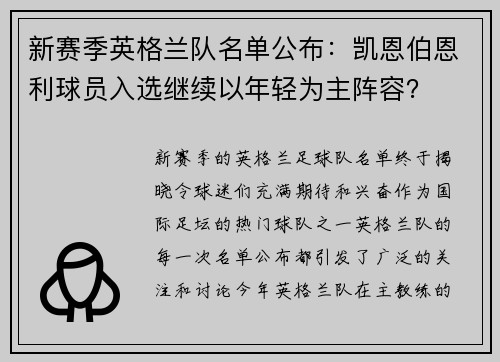 新赛季英格兰队名单公布：凯恩伯恩利球员入选继续以年轻为主阵容？

新赛季的英格兰足球队名单终于揭晓令球迷们充满期待和兴奋作为国际足坛的热门球队之一英格兰队的每一次名单公布都引发了广泛的关注和讨论今年英格兰队在主教练的